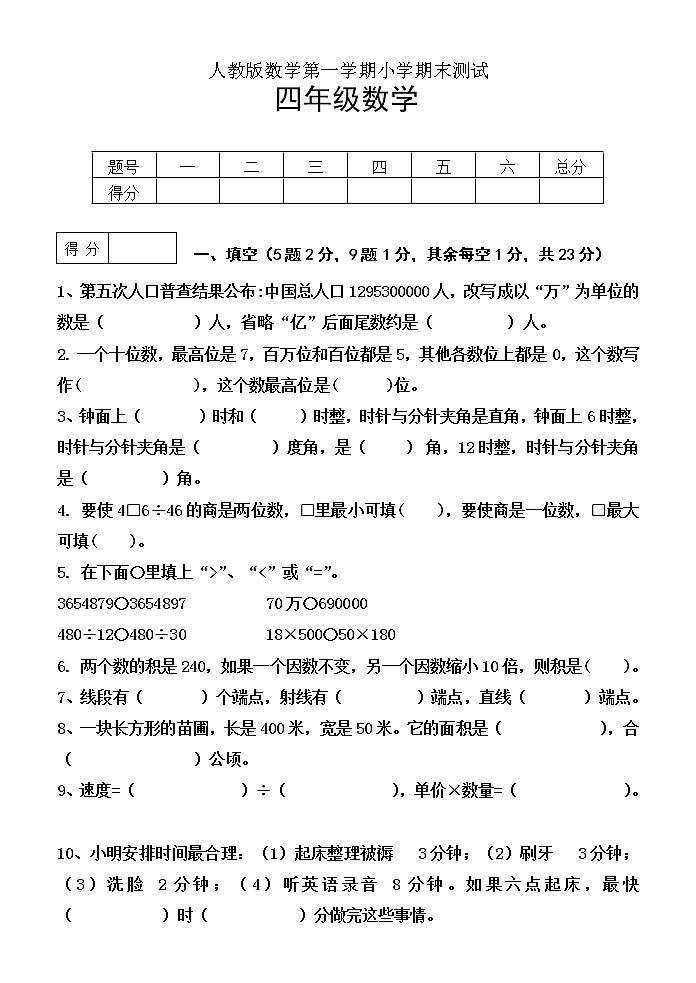 人教版数学第一学期小学期末测试

四年级数学

| 题号 | 一 | 二 | 三 | 四 | 五 | 六 | 总分 |
|---|---|---|---|---|---|---|---|
| 得分 | | | | | | | |

| 得 分 | |
|---|---|

一、填空（5题2分，9题1分，其余每空1分，共23分）

1、第五次人口普查结果公布：中国总人口1295300000人，改写成以“万”为单位的数是（　　　）人，省略“亿”后面尾数约是（　　　）人。

2. 一个十位数，最高位是7，百万位和百位都是5，其他各数位上都是0，这个数写作（　　　　），这个数最高位是（　　）位。

3、钟面上（　　）时和（　　）时整，时针与分针夹角是直角，钟面上6时整，时针与分针夹角是（　　　）度角，是（　　）角，12时整，时针与分针夹角是（　　　）角。

4. 要使4□6÷46的商是两位数，□里最小可填（　　），要使商是一位数，□最大可填（　　）。

5. 在下面○里填上“>”、“<”或“=”。

3654879○3654897　　　　70万○690000

480÷12○480÷30　　　　18×500○50×180

6. 两个数的积是240，如果一个因数不变，另一个因数缩小10倍，则积是（　　）。

7、线段有（　　）个端点，射线有（　　　）端点，直线（　　　）端点。

8、一块长方形的苗圃，长是400米，宽是50米。它的面积是（　　　　），合（　　　　）公顷。

9、速度=（　　　）÷（　　　　），单价×数量=（　　　　）。

10、小明安排时间最合理：（1）起床整理被褥　3分钟；（2）刷牙　3分钟；（3）洗脸　2分钟；（4）听英语录音　8分钟。如果六点起床，最快（　　　）时（　　　）分做完这些事情。